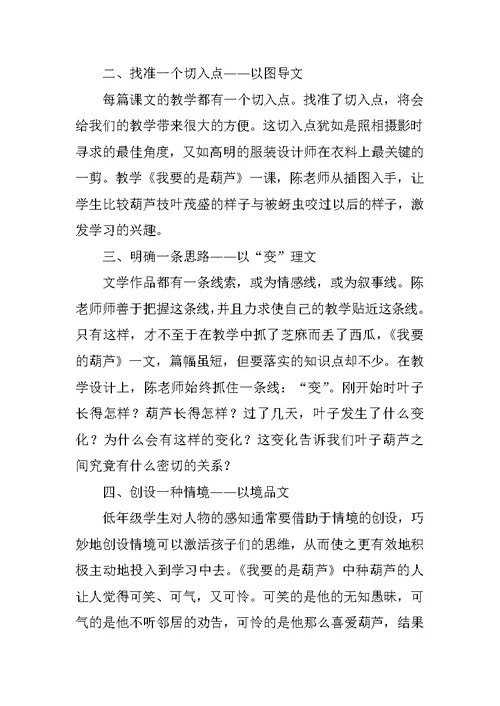 二、找准一个切入点——以图导文

每篇课文的教学都有一个切入点。找准了切入点，将会给我们的教学带来很大的方便。这切入点犹如是照相摄影时寻求的最佳角度，又如高明的服装设计师在衣料上最关键的一剪。教学《我要的是葫芦》一课，陈老师从插图入手，让学生比较葫芦枝叶茂盛的样子与被蚜虫咬过以后的样子，激发学习的兴趣。

三、明确一条思路——以“变”理文

文学作品都有一条线索，或为情感线，或为叙事线。陈老师师善于把握这条线，并且力求使自己的教学贴近这条线。只有这样，才不至于在教学中抓了芝麻而丢了西瓜，《我要的葫芦》一文，篇幅虽短，但要落实的知识点却不少。在教学设计上，陈老师始终抓住一条线：“变”。刚开始时叶子长得怎样？葫芦长得怎样？过了几天，叶子发生了什么变化？为什么会有这样的变化？这变化告诉我们叶子葫芦之间究竟有什么密切的关系？

四、创设一种情境——以境品文

低年级学生对人物的感知通常要借助于情境的创设，巧妙地创设情境可以激活孩子们的思维，从而使之更有效地积极主动地投入到学习中去。《我要的是葫芦》中种葫芦的人让人觉得可笑、可气，又可怜。可笑的是他的无知愚昧，可气的是他不听邻居的劝告，可怜的是他那么喜爱葫芦，结果